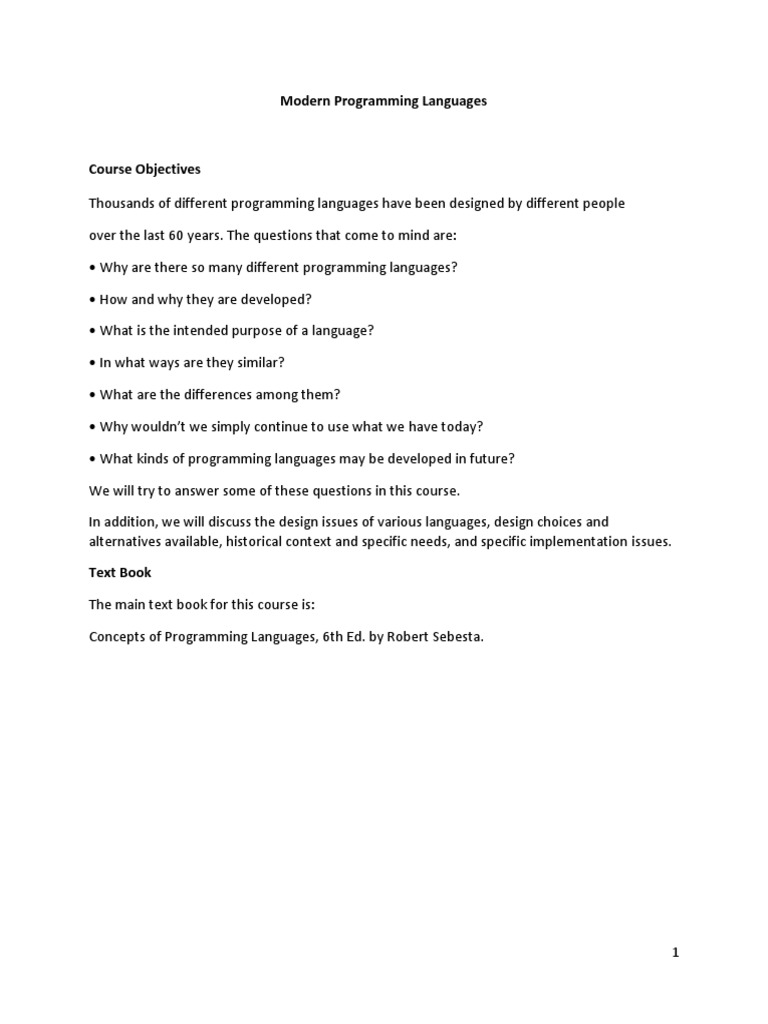 Modern Programming Languages

Course Objectives

Thousands of different programming languages have been designed by different people over the last 60 years. The questions that come to mind are:

• Why are there so many different programming languages?

• How and why they are developed?

• What is the intended purpose of a language?

• In what ways are they similar?

• What are the differences among them?

• Why wouldn't we simply continue to use what we have today?

• What kinds of programming languages may be developed in future?

We will try to answer some of these questions in this course.

In addition, we will discuss the design issues of various languages, design choices and alternatives available, historical context and specific needs, and specific implementation issues.

Text Book

The main text book for this course is:

Concepts of Programming Languages, 6th Ed. by Robert Sebesta.

1